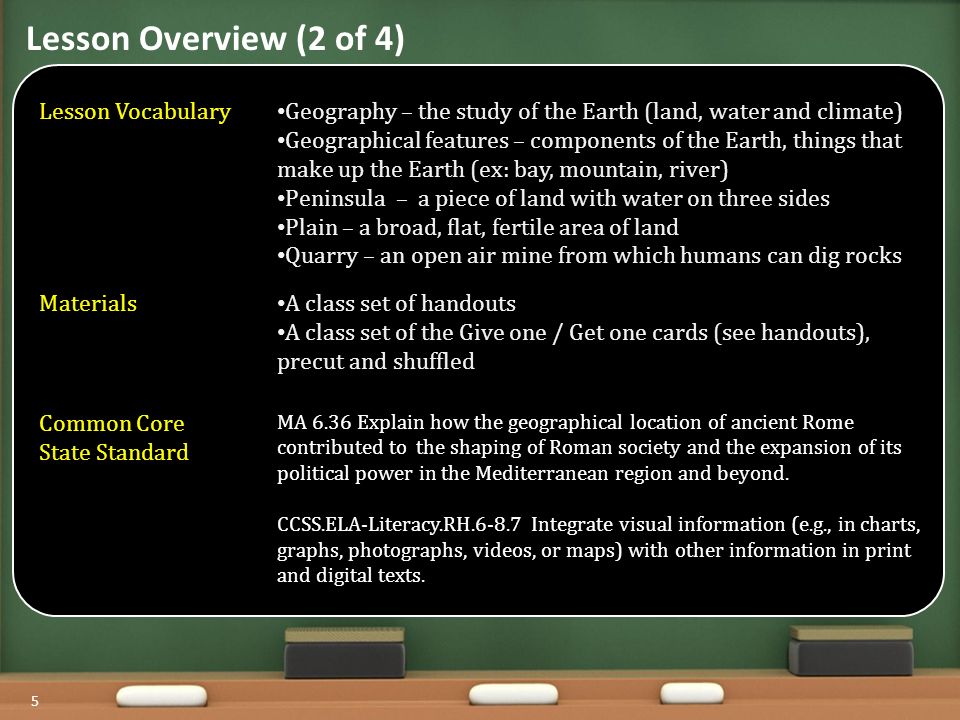 Lesson Overview (2 of 4)

Lesson Vocabulary

•Geography – the study of the Earth (land, water and climate)
•Geographical features – components of the Earth, things that make up the Earth (ex: bay, mountain, river)
•Peninsula – a piece of land with water on three sides
•Plain – a broad, flat, fertile area of land
•Quarry – an open air mine from which humans can dig rocks

Materials

•A class set of handouts
•A class set of the Give one / Get one cards (see handouts), precut and shuffled

Common Core State Standard

MA 6.36 Explain how the geographical location of ancient Rome contributed to the shaping of Roman society and the expansion of its political power in the Mediterranean region and beyond.

CCSS.ELA-Literacy.RH.6-8.7 Integrate visual information (e.g., in charts, graphs, photographs, videos, or maps) with other information in print and digital texts.

5